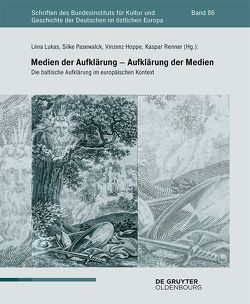 Schriften des Bundesinstituts für Kultur und Geschichte der Deutschen im östlichen Europa

Band 86

Liina Lukas, Silke Pasewalck, Vinzenz Hoppe, Kaspar Renner (Hg.):

Medien der Aufklärung – Aufklärung der Medien

Die baltische Aufklärung im europäischen Kontext

DE GRUYTER
OLDENBOURG